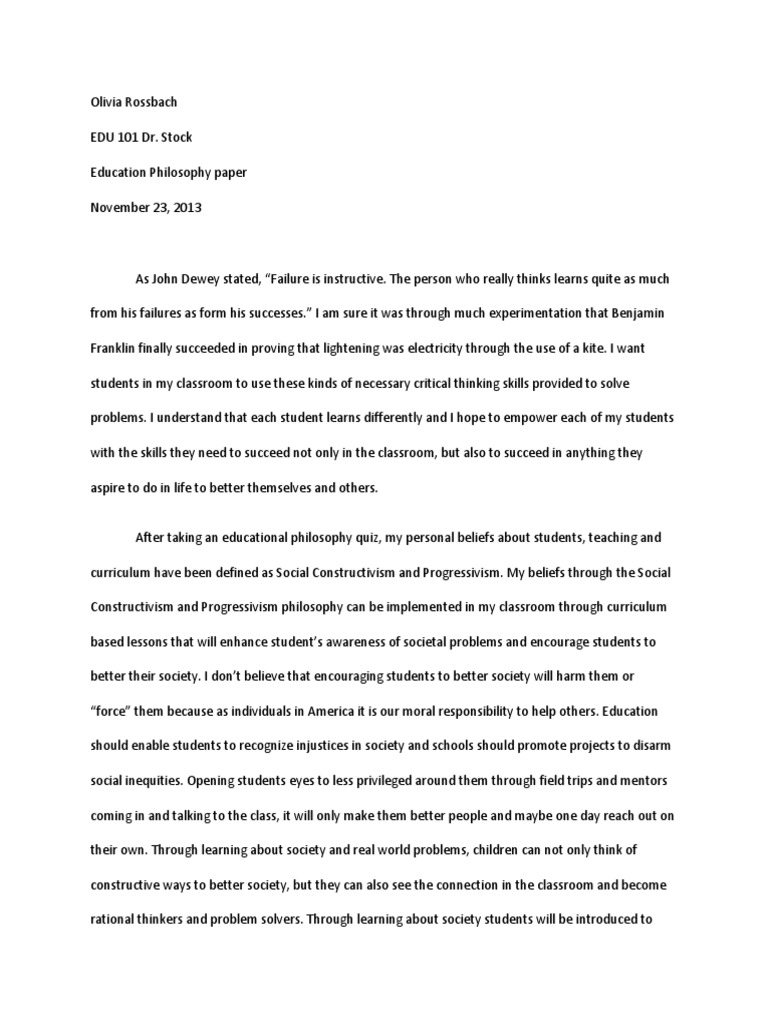 Olivia Rossbach

EDU 101 Dr. Stock

Education Philosophy paper

November 23, 2013

As John Dewey stated, “Failure is instructive. The person who really thinks learns quite as much from his failures as form his successes.” I am sure it was through much experimentation that Benjamin Franklin finally succeeded in proving that lightening was electricity through the use of a kite. I want students in my classroom to use these kinds of necessary critical thinking skills provided to solve problems. I understand that each student learns differently and I hope to empower each of my students with the skills they need to succeed not only in the classroom, but also to succeed in anything they aspire to do in life to better themselves and others.

After taking an educational philosophy quiz, my personal beliefs about students, teaching and curriculum have been defined as Social Constructivism and Progressivism. My beliefs through the Social Constructivism and Progressivism philosophy can be implemented in my classroom through curriculum based lessons that will enhance student’s awareness of societal problems and encourage students to better their society. I don’t believe that encouraging students to better society will harm them or “force” them because as individuals in America it is our moral responsibility to help others. Education should enable students to recognize injustices in society and schools should promote projects to disarm social inequities. Opening students eyes to less privileged around them through field trips and mentors coming in and talking to the class, it will only make them better people and maybe one day reach out on their own. Through learning about society and real world problems, children can not only think of constructive ways to better society, but they can also see the connection in the classroom and become rational thinkers and problem solvers. Through learning about society students will be introduced to